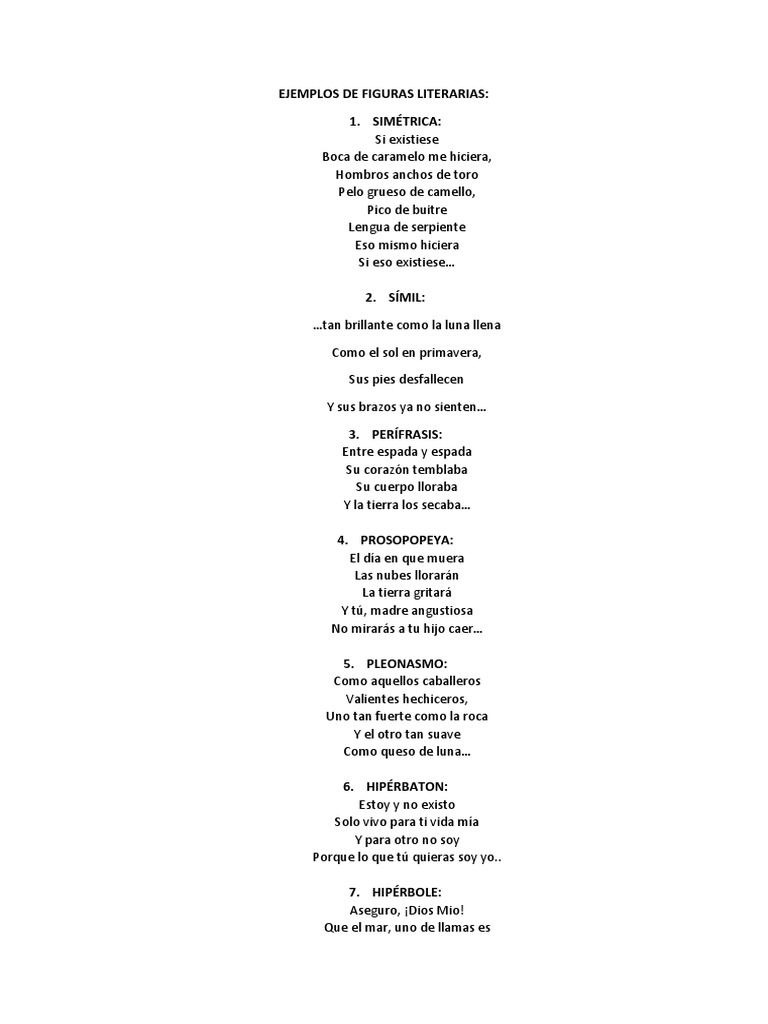 EJEMPLOS DE FIGURAS LITERARIAS:

1. SIMÉTRICA:
Si existiese
Boca de caramelo me hiciera,
Hombros anchos de toro
Pelo grueso de camello,
Pico de buitre
Lengua de serpiente
Eso mismo hiciera
Si eso existiese...

2. SÍMIL:

...tan brillante como la luna llena

Como el sol en primavera,

Sus pies desfallecen

Y sus brazos ya no sienten...

3. PERÍFRASIS:
Entre espada y espada
Su corazón temblaba
Su cuerpo lloraba
Y la tierra los secaba...

4. PROSOPOPEYA:
El día en que muera
Las nubes llorarán
La tierra gritará
Y tú, madre angustiosa
No mirarás a tu hijo caer...

5. PLEONASMO:
Como aquellos caballeros
Valientes hechiceros,
Uno tan fuerte como la roca
Y el otro tan suave
Como queso de luna...

6. HIPÉRBATON:
Estoy y no existo
Solo vivo para ti vida mía
Y para otro no soy
Porque lo que tú quieras soy yo..

7. HIPÉRBOLE:
Aseguro, ¡Dios Mio!
Que el mar, uno de llamas es